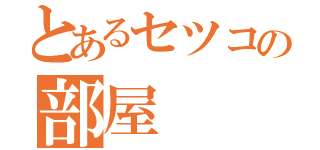 とあるセツコの
部屋